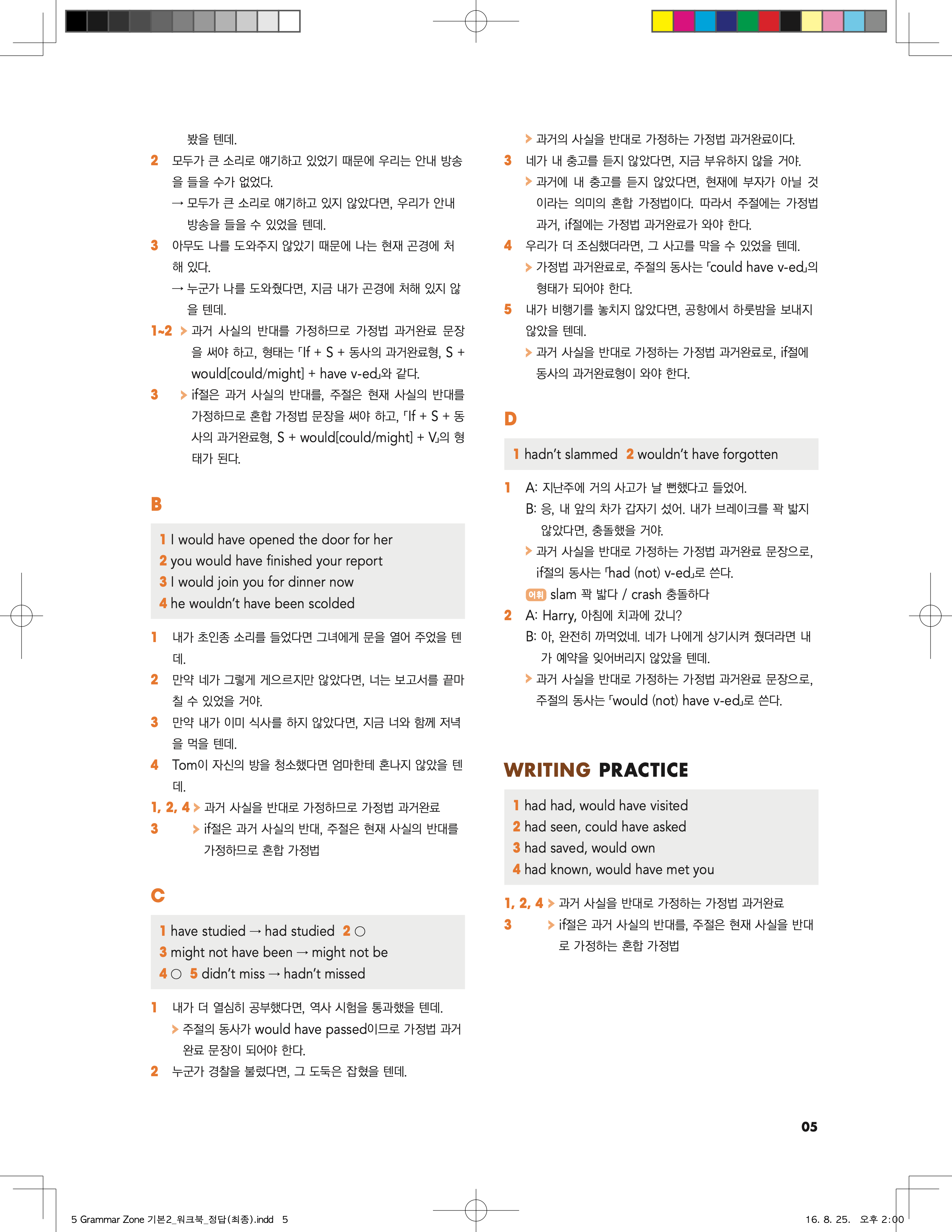 봤을 텐데.

2 모두가 큰 소리로 얘기하고 있었기 때문에 우리는 안내 방송을 들을 수가 없었다.
→ 모두가 큰 소리로 얘기하고 있지 않았다면, 우리가 안내 방송을 들을 수 있었을 텐데.

3 아무도 나를 도와주지 않았기 때문에 나는 현재 곤경에 처해 있다.
→ 누군가 나를 도와줬다면, 지금 내가 곤경에 처해 있지 않을 텐데.

1~2 > 과거 사실의 반대를 가정하므로 가정법 과거완료 문장을 써야 하고, 형태는 「If + S + 동사의 과거완료형, S + would[could/might] + have v-ed」와 같다.

3 > if절은 과거 사실의 반대를, 주절은 현재 사실의 반대를 가정하므로 혼합 가정법 문장을 써야 하고, 「If + S + 동사의 과거완료형, S + would[could/might] + V」의 형태가 된다.

B

1 I would have opened the door for her
2 you would have finished your report
3 I would join you for dinner now
4 he wouldn't have been scolded

1 내가 초인종 소리를 들었다면 그녀에게 문을 열어 주었을 텐데.
2 만약 네가 그렇게 게으르지만 않았다면, 너는 보고서를 끝마칠 수 있었을 거야.
3 만약 내가 이미 식사를 하지 않았다면, 지금 너와 함께 저녁을 먹을 텐데.
4 Tom이 자신의 방을 청소했다면 엄마한테 혼나지 않았을 텐데.
1, 2, 4 > 과거 사실을 반대로 가정하므로 가정법 과거완료
3 > if절은 과거 사실의 반대, 주절은 현재 사실의 반대를 가정하므로 혼합 가정법

C

1 have studied → had studied 2 ○
3 might not have been → might not be
4 ○ 5 didn't miss → hadn't missed

1 내가 더 열심히 공부했다면, 역사 시험을 통과했을 텐데.
> 주절의 동사가 would have passed이므로 가정법 과거완료 문장이 되어야 한다.
2 누군가 경찰을 불렀다면, 그 도둑은 잡혔을 텐데.
> 과거의 사실을 반대로 가정하는 가정법 과거완료이다.
3 네가 내 충고를 듣지 않았다면, 지금 부유하지 않을 거야.
> 과거에 내 충고를 듣지 않았다면, 현재에 부자가 아닐 것이라는 의미의 혼합 가정법이다. 따라서 주절에는 가정법 과거, if절에는 가정법 과거완료가 와야 한다.
4 우리가 더 조심했더라면, 그 사고를 막을 수 있었을 텐데.
> 가정법 과거완료로, 주절의 동사는 「could have v-ed」의 형태가 되어야 한다.
5 내가 비행기를 놓치지 않았다면, 공항에서 하룻밤을 보내지 않았을 텐데.
> 과거 사실을 반대로 가정하는 가정법 과거완료로, if절에 동사의 과거완료형이 와야 한다.

D

1 hadn't slammed 2 wouldn't have forgotten

1 A: 지난주에 거의 사고가 날 뻔했다고 들었어.
B: 응, 내 앞의 차가 갑자기 섰어. 내가 브레이크를 꽉 밟지 않았다면, 충돌했을 거야.
> 과거 사실을 반대로 가정하는 가정법 과거완료 문장으로, if절의 동사는 「had (not) v-ed」로 쓴다.
어휘 slam 꽉 밟다 / crash 충돌하다
2 A: Harry, 아침에 치과에 갔니?
B: 아, 완전히 까먹었네. 네가 나에게 상기시켜 줬더라면 내가 예약을 잊어버리지 않았을 텐데.
> 과거 사실을 반대로 가정하는 가정법 과거완료 문장으로, 주절의 동사는 「would (not) have v-ed」로 쓴다.

WRITING PRACTICE

1 had had, would have visited
2 had seen, could have asked
3 had saved, would own
4 had known, would have met you

1, 2, 4 > 과거 사실을 반대로 가정하는 가정법 과거완료
3 > if절은 과거 사실의 반대를, 주절은 현재 사실을 반대로 가정하는 혼합 가정법

05

5 Grammar Zone 기본2_워크북_정답(최종).indd 5
16. 8. 25. 오후 2:00